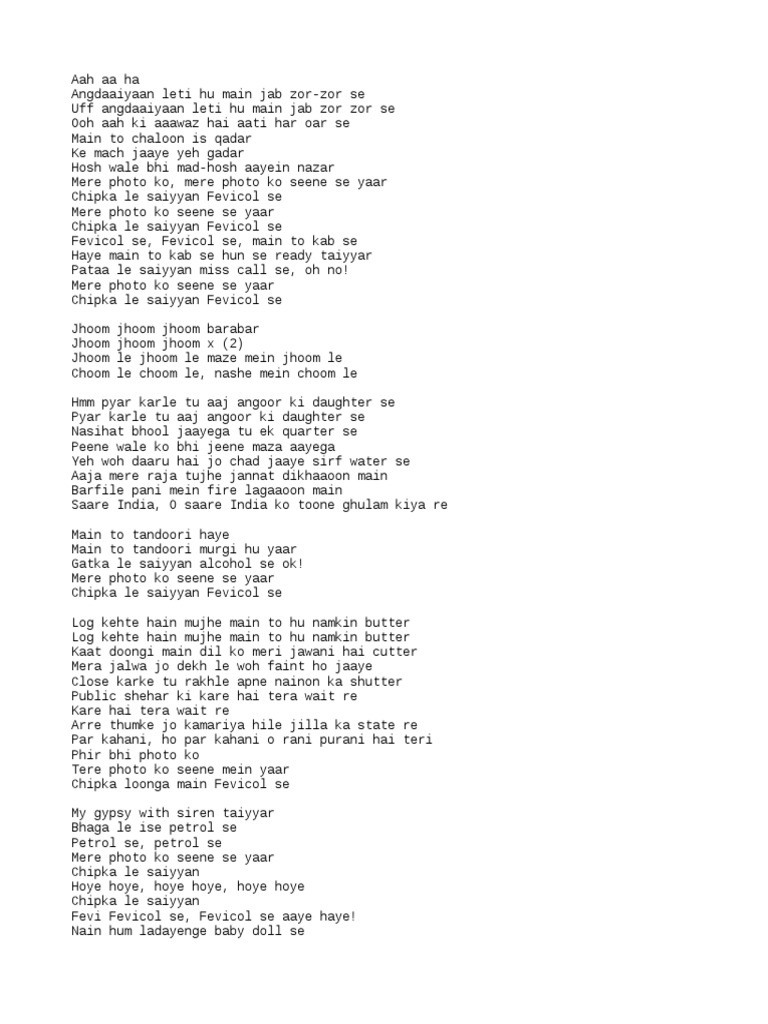 Aah aa ha
Angdaaiyaan leti hu main jab zor-zor se
Uff angdaaiyaan leti hu main jab zor zor se
Ooh aah ki aaawaz hai aati har oar se
Main to chaloon is qadar
Ke mach jaaye yeh gadar
Hosh wale bhi mad-hosh aayein nazar
Mere photo ko, mere photo ko seene se yaar
Chipka le saiyyan Fevicol se
Mere photo ko seene se yaar
Chipka le saiyyan Fevicol se
Fevicol se, Fevicol se, main to kab se
Haye main to kab se hun se ready taiyyar
Pataa le saiyyan miss call se, oh no!
Mere photo ko seene se yaar
Chipka le saiyyan Fevicol se

Jhoom jhoom jhoom barabar
Jhoom jhoom jhoom x (2)
Jhoom le jhoom le maze mein jhoom le
Choom le choom le, nashe mein choom le

Hmm pyar karle tu aaj angoor ki daughter se
Pyar karle tu aaj angoor ki daughter se
Nasihat bhool jaayega tu ek quarter se
Peene wale ko bhi jeene maza aayega
Yeh woh daaru hai jo chad jaaye sirf water se
Aaja mere raja tujhe jannat dikhaaoon main
Barfile pani mein fire lagaaoon main
Saare India, O saare India ko toone ghulam kiya re

Main to tandoori haye
Main to tandoori murgi hu yaar
Gatka le saiyyan alcohol se ok!
Mere photo ko seene se yaar
Chipka le saiyyan Fevicol se

Log kehte hain mujhe main to hu namkin butter
Log kehte hain mujhe main to hu namkin butter
Kaat doongi main dil ko meri jawani hai cutter
Mera jalwa jo dekh le woh faint ho jaaye
Close karke tu rakhle apne nainon ka shutter
Public shehar ki kare hai tera wait re
Kare hai tera wait re
Arre thumke jo kamariya hile jilla ka state re
Par kahani, ho par kahani o rani purani hai teri
Phir bhi photo ko
Tere photo ko seene mein yaar
Chipka loonga main Fevicol se

My gypsy with siren taiyyar
Bhaga le ise petrol se
Petrol se, petrol se
Mere photo ko seene se yaar
Chipka le saiyyan
Hoye hoye, hoye hoye, hoye hoye
Chipka le saiyyan
Fevi Fevicol se, Fevicol se aaye haye!
Nain hum ladayenge baby doll se